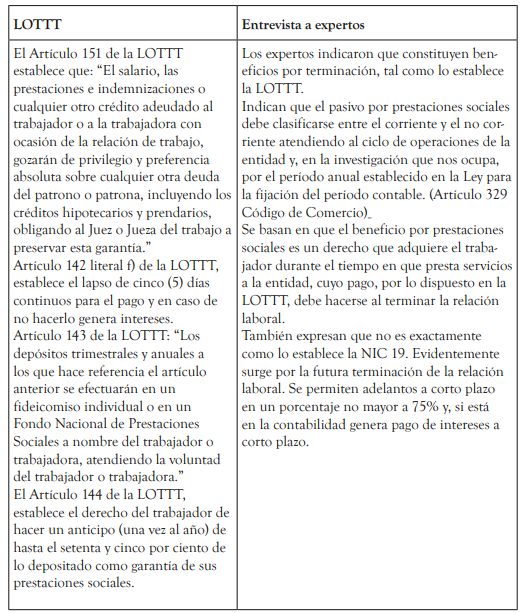 | LOTTT | Entrevista a expertos |
|---|---|
| El Artículo 151 de la LOTTT establece que: “El salario, las prestaciones e indemnizaciones o cualquier otro crédito adeudado al trabajador o a la trabajadora con ocasión de la relación de trabajo, gozarán de privilegio y preferencia absoluta sobre cualquier otra deuda del patrono o patrona, incluyendo los créditos hipotecarios y prendarios, obligando al Juez o Jueza del trabajo a preservar esta garantía.” Artículo 142 literal f) de la LOTTT, establece el lapso de cinco (5) días continuos para el pago y en caso de no hacerlo genera intereses. Artículo 143 de la LOTTT: “Los depósitos trimestrales y anuales a los que hace referencia el artículo anterior se efectuarán en un fideicomiso individual o en un Fondo Nacional de Prestaciones Sociales a nombre del trabajador o trabajadora, atendiendo la voluntad del trabajador o trabajadora.” El Artículo 144 de la LOTTT, establece el derecho del trabajador de hacer un anticipo (una vez al año) de hasta el setenta y cinco por ciento de lo depositado como garantía de sus prestaciones sociales. | Los expertos indicaron que constituyen beneficios por terminación, tal como lo establece la LOTTT. Indican que el pasivo por prestaciones sociales debe clasificarse entre el corriente y el no corriente atendiendo al ciclo de operaciones de la entidad y, en la investigación que nos ocupa, por el período anual establecido en la Ley para la fijación del período contable. (Artículo 329 Código de Comercio) Se basan en que el beneficio por prestaciones sociales es un derecho que adquiere el trabajador durante el tiempo en que presta servicios a la entidad, cuyo pago, por lo dispuesto en la LOTTT, debe hacerse al terminar la relación laboral. También expresan que no es exactamente como lo establece la NIC 19. Evidentemente surge por la futura terminación de la relación laboral. Se permiten adelantos a corto plazo en un porcentaje no mayor a 75% y, si está en la contabilidad genera pago de intereses a corto plazo. |